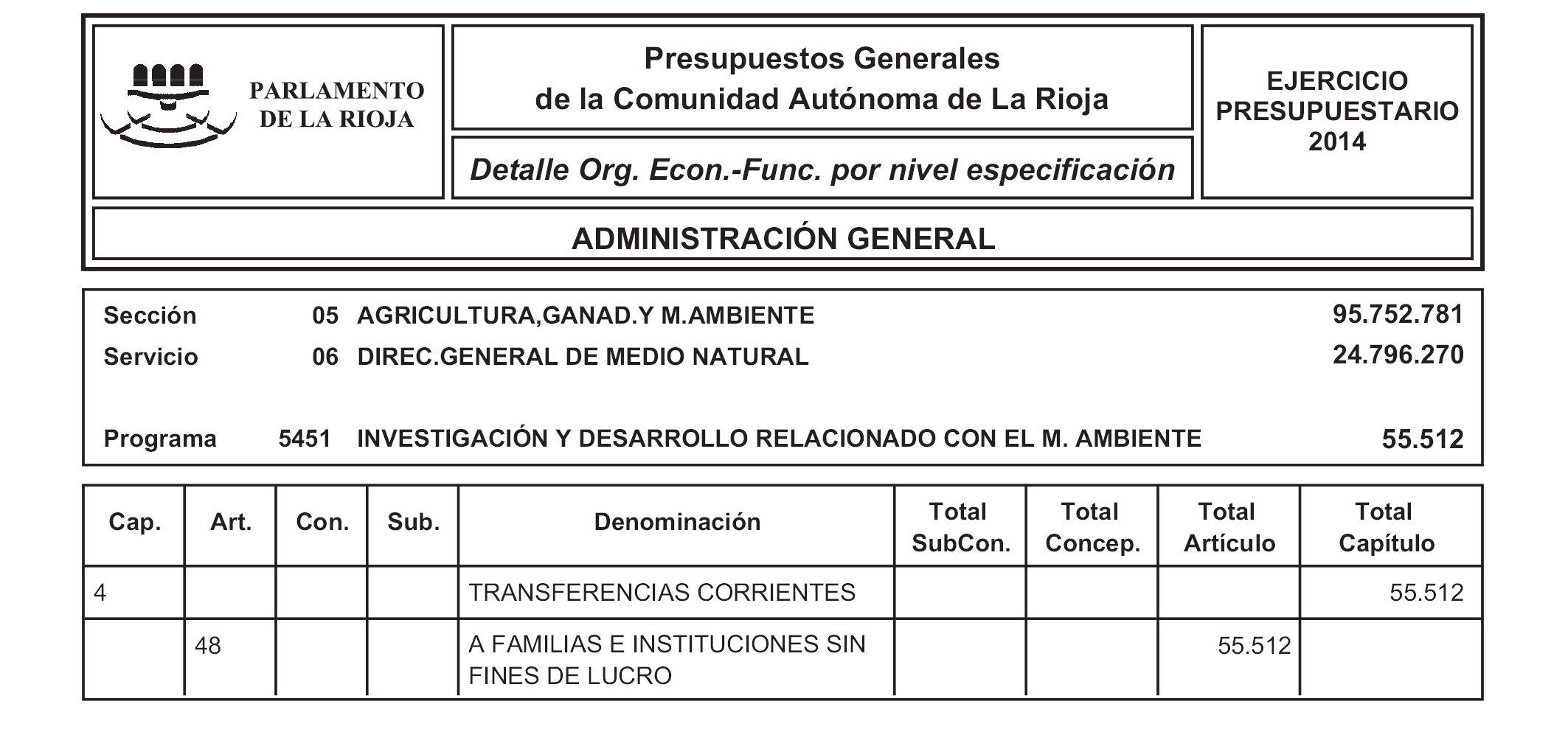 PARLAMENTO DE LA RIOJA

Presupuestos Generales de la Comunidad Autónoma de La Rioja

Detalle Org. Econ.-Func. por nivel especificación

EJERCICIO PRESUPUESTARIO 2014

ADMINISTRACIÓN GENERAL

Sección 05 AGRICULTURA,GANAD.Y M.AMBIENTE 95.752.781
Servicio 06 DIREC.GENERAL DE MEDIO NATURAL 24.796.270

Programa 5451 INVESTIGACIÓN Y DESARROLLO RELACIONADO CON EL M. AMBIENTE 55.512

| Cap. | Art. | Con. | Sub. | Denominación | Total SubCon. | Total Concep. | Total Artículo | Total Capítulo |
|---|---|---|---|---|---|---|---|---|
| 4 | | | | TRANSFERENCIAS CORRIENTES | | | | 55.512 |
| | 48 | | | A FAMILIAS E INSTITUCIONES SIN FINES DE LUCRO | | | 55.512 | |